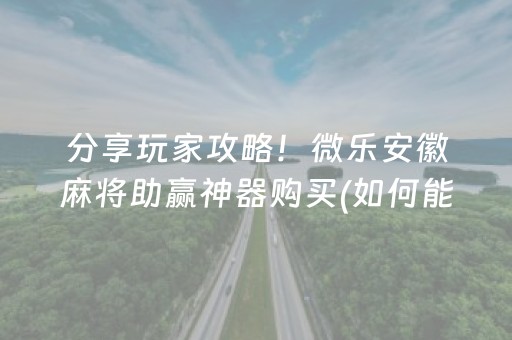 分享玩家攻略！微乐安徽麻将助赢神器购买(如何能